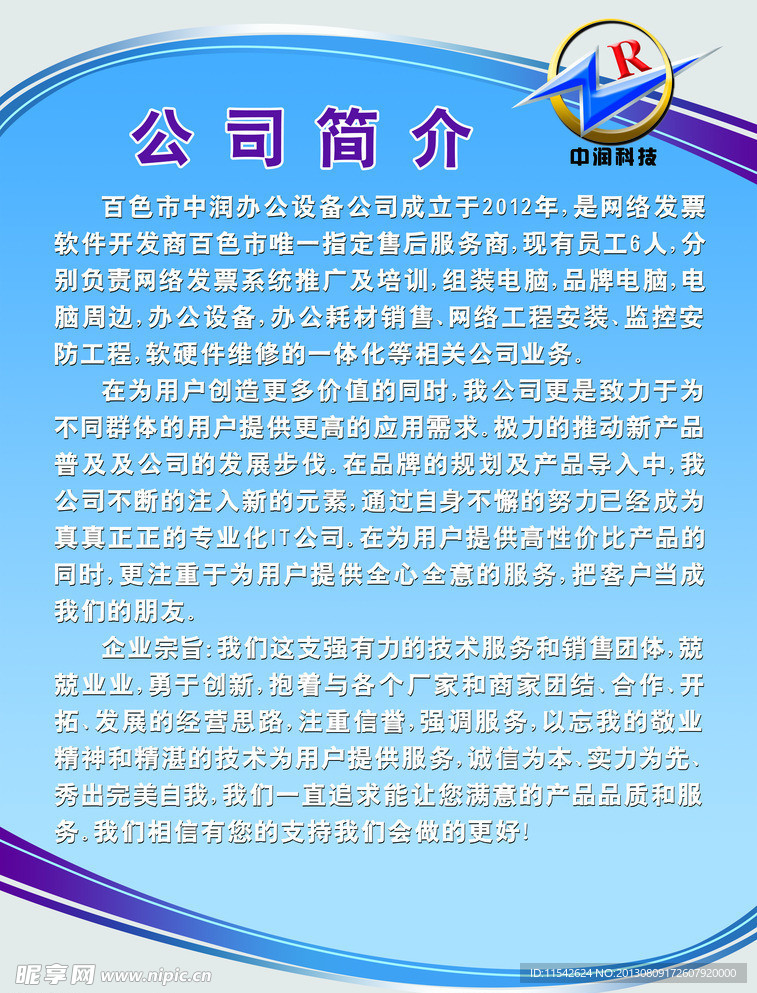 R
中润科技

公司简介

百色市中润办公设备公司成立于2012年,是网络发票软件开发商百色市唯一指定售后服务商,现有员工6人,分别负责网络发票系统推广及培训,组装电脑,品牌电脑,电脑周边,办公设备,办公耗材销售、网络工程安装、监控安防工程,软硬件维修的一体化等相关公司业务。

在为用户创造更多价值的同时,我公司更是致力于为不同群体的用户提供更高的应用需求。极力的推动新产品普及及公司的发展步伐。在品牌的规划及产品导入中,我公司不断的注入新的元素,通过自身不懈的努力已经成为真真正正的专业化IT公司。在为用户提供高性价比产品的同时,更注重于为用户提供全心全意的服务,把客户当成我们的朋友。

企业宗旨:我们这支强有力的技术服务和销售团体,兢兢业业,勇于创新,抱着与各个厂家和商家团结、合作、开拓、发展的经营思路,注重信誉,强调服务,以忘我的敬业精神和精湛的技术为用户提供服务,诚信为本、实力为先、秀出完美自我,我们一直追求能让您满意的产品品质和服务。我们相信有您的支持我们会做的更好!

昵享网 www.nipic.com

ID:11542624 NO:20130809172607920000